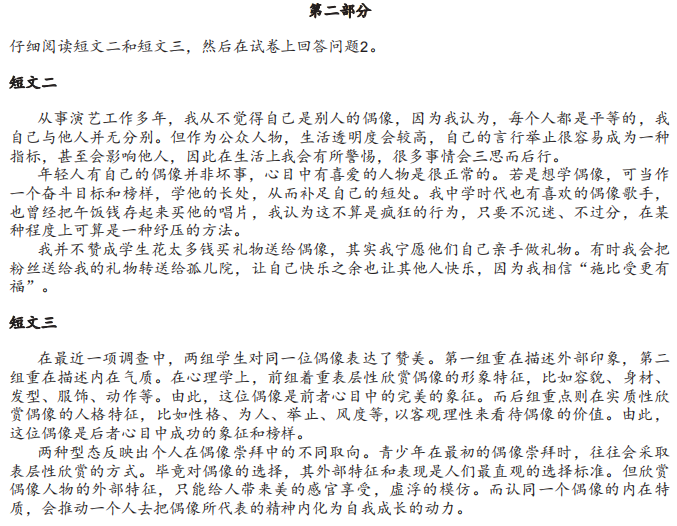 第二部分

仔细阅读短文二和短文三，然后在试卷上回答问题2。

短文二

从事演艺工作多年，我从不觉得自己是别人的偶像，因为我认为，每个人都是平等的，我自己与他人并无分别。但作为公众人物，生活透明度会较高，自己的言行举止很容易成为一种指标，甚至会影响他人，因此在生活上我会有所警惕，很多事情会三思而后行。

年轻人有自己的偶像并非坏事，心目中有喜爱的人物是很正常的。若是想学偶像，可当作一个奋斗目标和榜样，学他的长处，从而补足自己的短处。我中学时代也有喜欢的偶像歌手，也曾经把午饭钱存起来买他的唱片，我认为这不算是疯狂的行为，只要不沉迷、不过分，在某种程度上可算是一种纾压的方法。

我并不赞成学生花太多钱买礼物送给偶像，其实我宁愿他们自己亲手做礼物。有时我会把粉丝送给我的礼物转送给孤儿院，让自己快乐之余也让其他人快乐，因为我相信“施比受更有福”。

短文三

在最近一项调查中，两组学生对同一位偶像表达了赞美。第一组重在描述外部印象，第二组重在描述内在气质。在心理学上，前组着重表层性欣赏偶像的形象特征，比如容貌、身材、发型、服饰、动作等。由此，这位偶像是前者心目中的完美的象征。而后组重点则在实质性欣赏偶像的人格特征，比如性格、为人、举止、风度等，以客观理性来看待偶像的价值。由此，这位偶像是后者心目中成功的象征和榜样。

两种型态反映出个人在偶像崇拜中的不同取向。青少年在最初的偶像崇拜时，往往会采取表层性欣赏的方式。毕竟对偶像的选择，其外部特征和表现是人们最直观的选择标准。但欣赏偶像人物的外部特征，只能给人带来美的感官享受，虚浮的模仿。而认同一个偶像的内在特质，会推动一个人去把偶像所代表的精神内化为自我成长的动力。